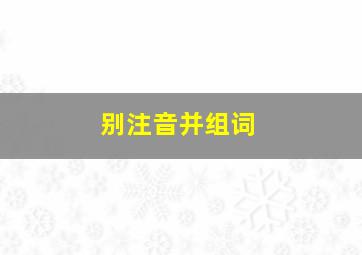 别注音并组词